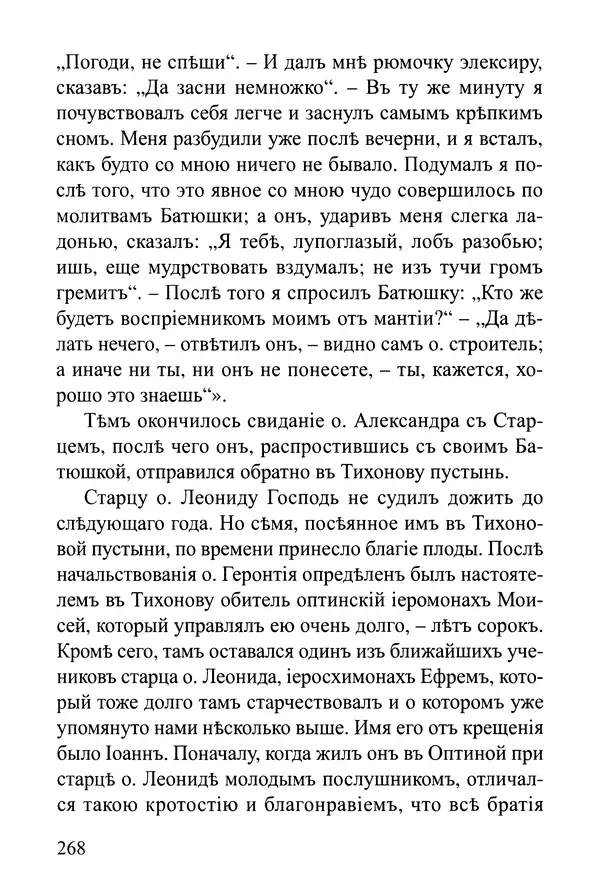 „Погоди, не спѣши“. – И далъ мнѣ рюмочку элексиру, сказавъ: „Да засни немножко“. – Въ ту же минуту я почувствовалъ себя легче и заснулъ самымъ крѣпкимъ сномъ. Меня разбудили уже послѣ вечерни, и я всталъ, какъ будто со мною ничего не бывало. Подумалъ я послѣ того, что это явное со мною чудо совершилось по молитвамъ Батюшки; а онъ, ударивъ меня слегка ладонью, сказалъ: „Я тебѣ, лупоглазый, лобъ разобью; ишь, еще мудрствовать вздумалъ; не изъ тучи громъ гремитъ“. – Послѣ того я спросилъ Батюшку: „Кто же будетъ воспріемникомъ моимъ отъ мантіи?“ – „Да дѣлать нечего, – отвѣтилъ онъ, – видно самъ о. строитель; а иначе ни ты, ни онъ не понесете, – ты, кажется, хорошо это знаешь“».

Тѣмъ окончилось свиданіе о. Александра съ Старцемъ, послѣ чего онъ, распростившись съ своимъ Батюшкой, отправился обратно въ Тихонову пустынь.

Старцу о. Леониду Господь не судилъ дожить до слѣдующаго года. Но сѣмя, посѣянное имъ въ Тихоновой пустыни, по времени принесло благіе плоды. Послѣ начальствованія о. Геронтія опредѣленъ былъ настоятелемъ въ Тихонову обитель оптинскій іеромонахъ Моисей, который управлялъ ею очень долго, – лѣтъ сорокъ. Кромѣ сего, тамъ оставался одинъ изъ ближайшихъ учениковъ старца о. Леонида, іеросхимонахъ Ефремъ, который тоже долго тамъ старчествовалъ и о которомъ уже упомянуто нами нѣсколько выше. Имя его отъ крещенія было Іоаннъ. Поначалу, когда жилъ онъ въ Оптиной при старцѣ о. Леонидѣ молодымъ послушникомъ, отличался такою кротостію и благонравіемъ, что всѣ братія

268